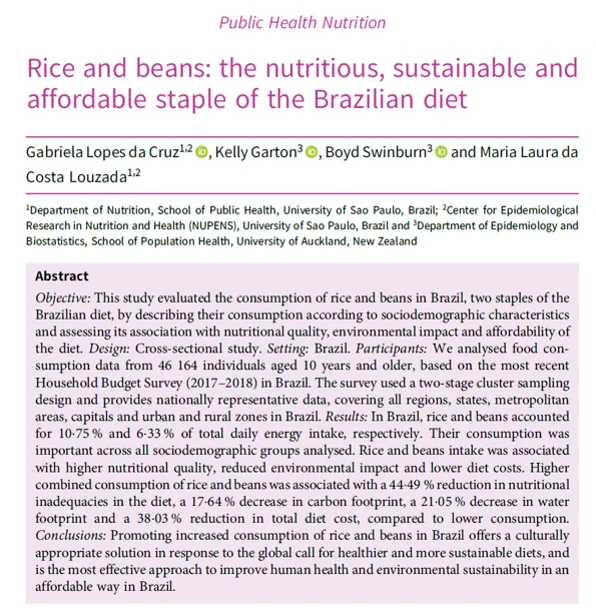 Public Health Nutrition

Rice and beans: the nutritious, sustainable and affordable staple of the Brazilian diet

Gabriela Lopes da Cruz$^{1,2}$, Kelly Garton$^{3}$, Boyd Swinburn$^{3}$ and Maria Laura da Costa Louzada$^{1,2}$

$^{1}$Department of Nutrition, School of Public Health, University of Sao Paulo, Brazil; $^{2}$Center for Epidemiological Research in Nutrition and Health (NUPENS), University of Sao Paulo, Brazil and $^{3}$Department of Epidemiology and Biostatistics, School of Population Health, University of Auckland, New Zealand

Abstract

Objective: This study evaluated the consumption of rice and beans in Brazil, two staples of the Brazilian diet, by describing their consumption according to sociodemographic characteristics and assessing its association with nutritional quality, environmental impact and affordability of the diet. Design: Cross-sectional study. Setting: Brazil. Participants: We analysed food consumption data from 46 164 individuals aged 10 years and older, based on the most recent Household Budget Survey (2017–2018) in Brazil. The survey used a two-stage cluster sampling design and provides nationally representative data, covering all regions, states, metropolitan areas, capitals and urban and rural zones in Brazil. Results: In Brazil, rice and beans accounted for 10·75 % and 6·33 % of total daily energy intake, respectively. Their consumption was important across all sociodemographic groups analysed. Rice and beans intake was associated with higher nutritional quality, reduced environmental impact and lower diet costs. Higher combined consumption of rice and beans was associated with a 44·49 % reduction in nutritional inadequacies in the diet, a 17·64 % decrease in carbon footprint, a 21·05 % decrease in water footprint and a 38·03 % reduction in total diet cost, compared to lower consumption. Conclusions: Promoting increased consumption of rice and beans in Brazil offers a culturally appropriate solution in response to the global call for healthier and more sustainable diets, and is the most effective approach to improve human health and environmental sustainability in an affordable way in Brazil.